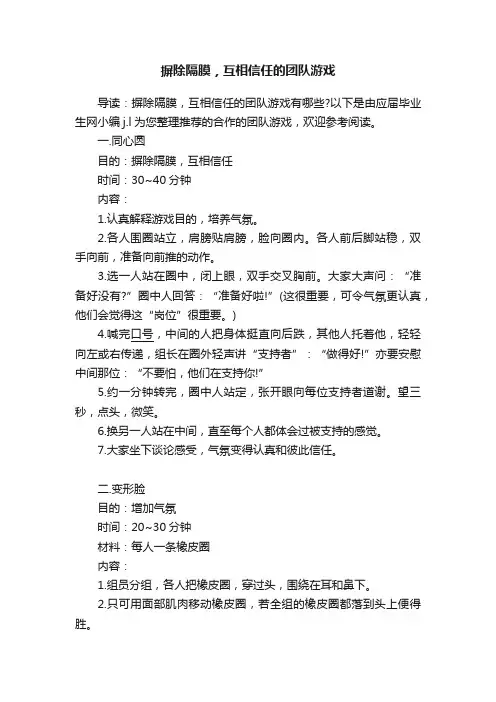 摒除隔膜，互相信任的团队游戏

导读：摒除隔膜，互相信任的团队游戏有哪些?以下是由应届毕业生网小编 j.l 为您整理推荐的合作的团队游戏，欢迎参考阅读。

一.同心圆

目的：摒除隔膜，互相信任

时间：30~40 分钟

内容：

1.认真解释游戏目的，培养气氛。

2.各人围圈站立，肩膀贴肩膀，脸向圈内。各人前后脚站稳，双手向前，准备向前推的动作。

3.选一人站在圈中，闭上眼，双手交叉胸前。大家大声问：“准备好没有?”圈中人回答：“准备好啦!”(这很重要，可令气氛更认真，他们会觉得这“岗位”很重要。)

4.喊完口号，中间的人把身体挺直向后跌，其他人托着他，轻轻向左或右传递，组长在圈外轻声讲“支持者”：“做得好!”亦要安慰中间那位：“不要怕，他们在支持你!”

5.约一分钟转完，圈中人站定，张开眼向每位支持者道谢。望三秒，点头，微笑。

6.换另一人站在中间，直至每个人都体会过被支持的感觉。

7.大家坐下谈论感受，气氛变得认真和彼此信任。

二.变形脸

目的：增加气氛

时间：20~30 分钟

材料：每人一条橡皮圈

内容：

1.组员分组，各人把橡皮圈，穿过头，围绕在耳和鼻下。

2.只可用面部肌肉移动橡皮圈，若全组的橡皮圈都落到头上便得胜。